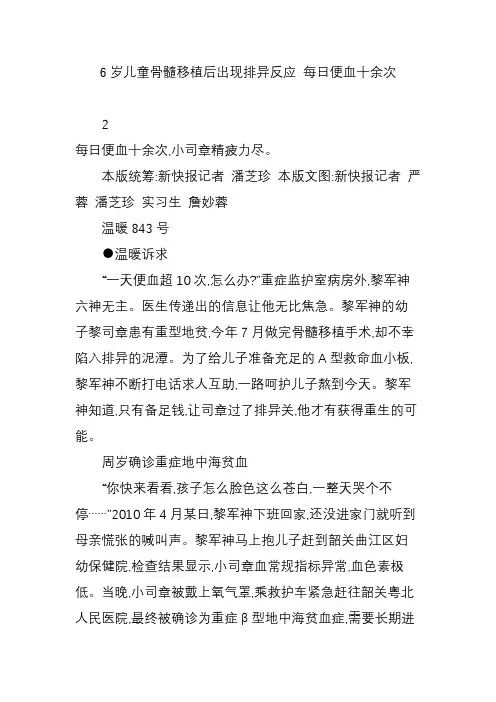 6 岁儿童骨髓移植后出现排异反应 每日便血十余次

2

每日便血十余次,小司章精疲力尽。

本版统筹:新快报记者 潘芝珍 本版文图:新快报记者 严蓉 潘芝珍 实习生 詹妙蓉

温暖 843 号

●温暖诉求

“一天便血超 10 次,怎么办?”重症监护室病房外,黎军神六神无主。医生传递出的信息让他无比焦急。黎军神的幼子黎司章患有重型地贫,今年 7 月做完骨髓移植手术,却不幸陷入排异的泥潭。为了给儿子准备充足的 A 型救命血小板,黎军神不断打电话求人互助,一路呵护儿子熬到今天。黎军神知道,只有备足钱,让司章过了排异关,他才有获得重生的可能。

周岁确诊重症地中海贫血

“你快来看看,孩子怎么脸色这么苍白,一整天哭个不停……”2010 年 4 月某日,黎军神下班回家,还没进家门就听到母亲慌张的喊叫声。黎军神马上抱儿子赶到韶关曲江区妇幼保健院,检查结果显示,小司章血常规指标异常,血色素极低。当晚,小司章被戴上氧气罩,乘救护车紧急赶往韶关粤北人民医院,最终被确诊为重症 β 型地中海贫血症,需要长期进